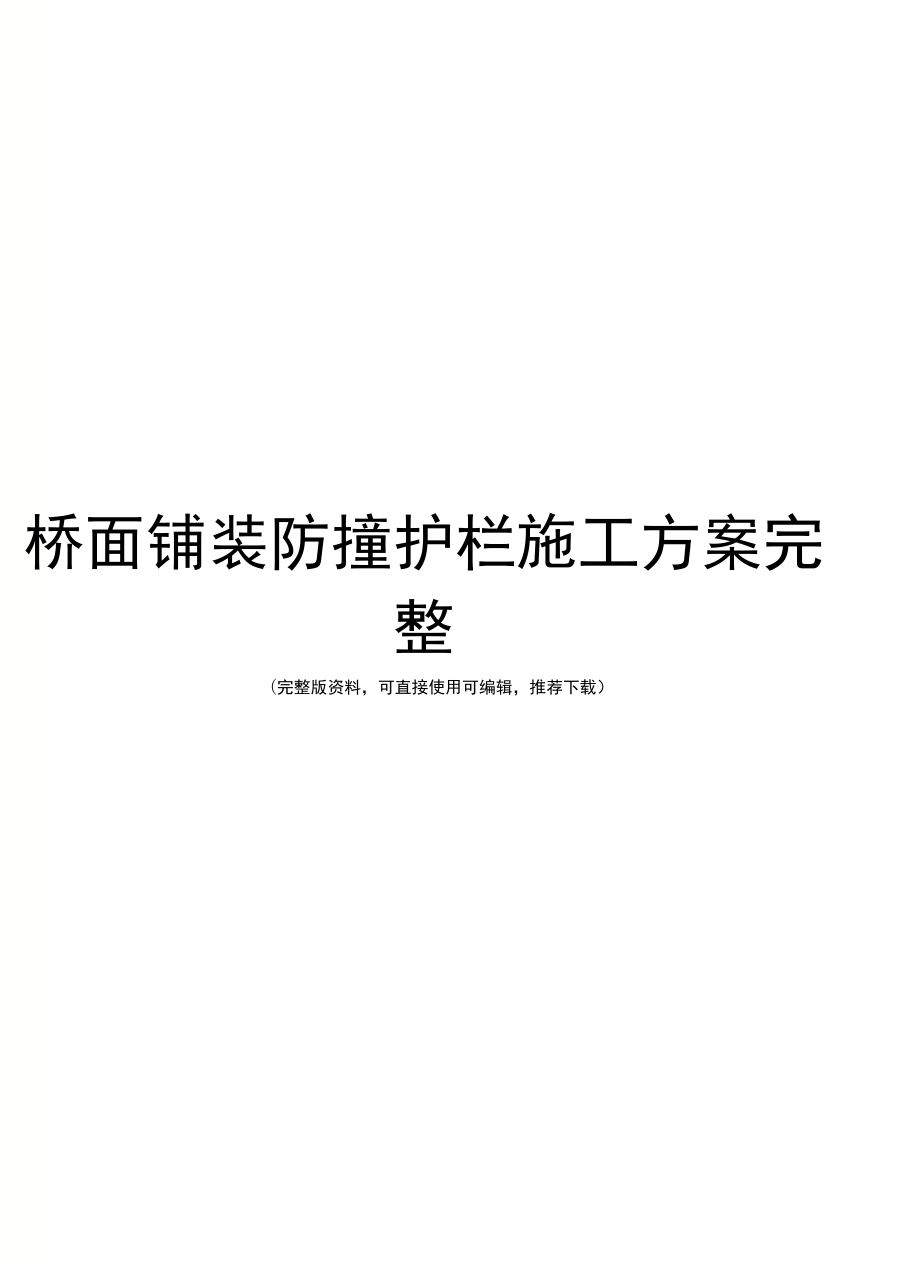 桥面铺装防撞护栏施工方案完整

（完整版资料，可直接使用可编辑，推荐下载）